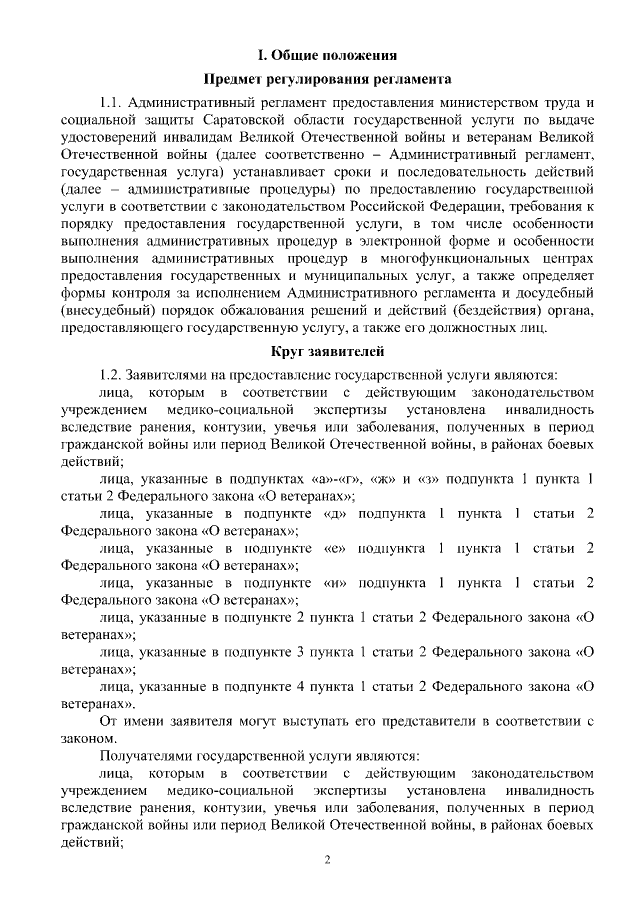 I. Общие положения

Предмет регулирования регламента

1.1. Административный регламент предоставления министерством труда и социальной защиты Саратовской области государственной услуги по выдаче удостоверений инвалидам Великой Отечественной войны и ветеранам Великой Отечественной войны (далее соответственно – Административный регламент, государственная услуга) устанавливает сроки и последовательность действий (далее – административные процедуры) по предоставлению государственной услуги в соответствии с законодательством Российской Федерации, требования к порядку предоставления государственной услуги, в том числе особенности выполнения административных процедур в электронной форме и особенности выполнения административных процедур в многофункциональных центрах предоставления государственных и муниципальных услуг, а также определяет формы контроля за исполнением Административного регламента и досудебный (внесудебный) порядок обжалования решений и действий (бездействия) органа, предоставляющего государственную услугу, а также его должностных лиц.

Круг заявителей

1.2. Заявителями на предоставление государственной услуги являются:

лица, которым в соответствии с действующим законодательством учреждением медико-социальной экспертизы установлена инвалидность вследствие ранения, контузии, увечья или заболевания, полученных в период гражданской войны или период Великой Отечественной войны, в районах боевых действий;

лица, указанные в подпунктах «а»-«г», «ж» и «з» подпункта 1 пункта 1 статьи 2 Федерального закона «О ветеранах»;

лица, указанные в подпункте «д» подпункта 1 пункта 1 статьи 2 Федерального закона «О ветеранах»;

лица, указанные в подпункте «е» подпункта 1 пункта 1 статьи 2 Федерального закона «О ветеранах»;

лица, указанные в подпункте «и» подпункта 1 пункта 1 статьи 2 Федерального закона «О ветеранах»;

лица, указанные в подпункте 2 пункта 1 статьи 2 Федерального закона «О ветеранах»;

лица, указанные в подпункте 3 пункта 1 статьи 2 Федерального закона «О ветеранах»;

лица, указанные в подпункте 4 пункта 1 статьи 2 Федерального закона «О ветеранах».

От имени заявителя могут выступать его представители в соответствии с законом.

Получателями государственной услуги являются:

лица, которым в соответствии с действующим законодательством учреждением медико-социальной экспертизы установлена инвалидность вследствие ранения, контузии, увечья или заболевания, полученных в период гражданской войны или период Великой Отечественной войны, в районах боевых действий;

2